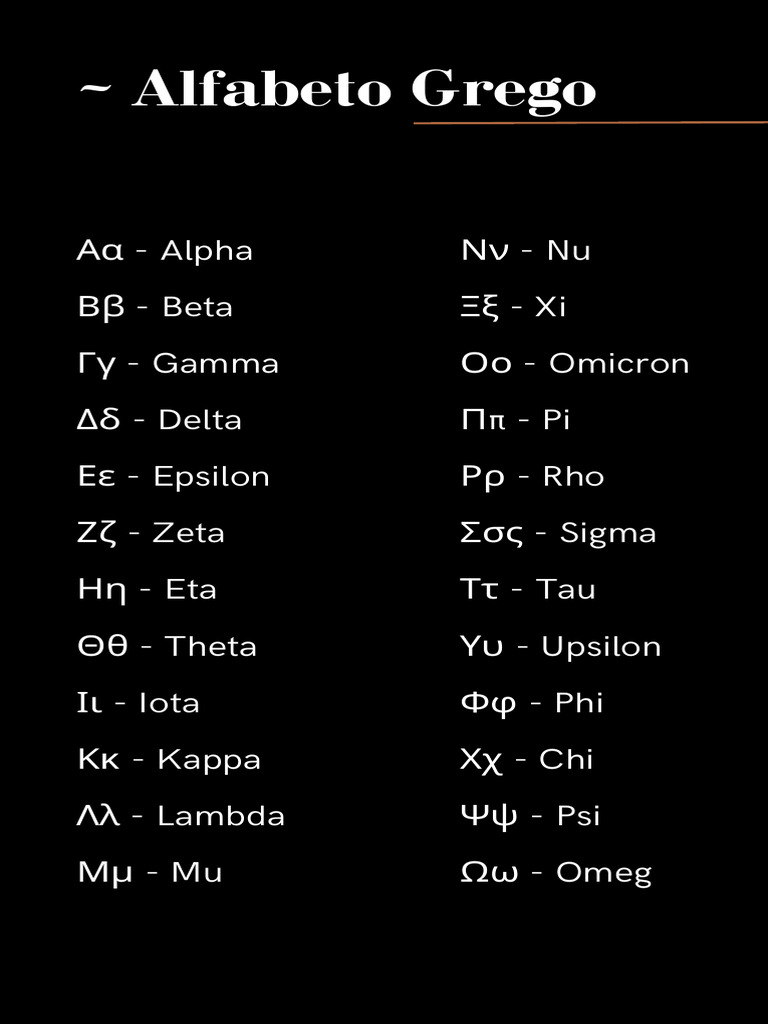 ~ Alfabeto Grego

Αα - Alpha
Ββ - Beta
Γγ - Gamma
Δδ - Delta
Εε - Epsilon
Ζζ - Zeta
Ηη - Eta
Θθ - Theta
Ιι - Iota
Κκ - Kappa
Λλ - Lambda
Μμ - Mu

Νν - Nu
Ξξ - Xi
Οο - Omicron
Ππ - Pi
Ρρ - Rho
Σσς - Sigma
Ττ - Tau
Υυ - Upsilon
Φφ - Phi
Χχ - Chi
Ψψ - Psi
Ωω - Omeg